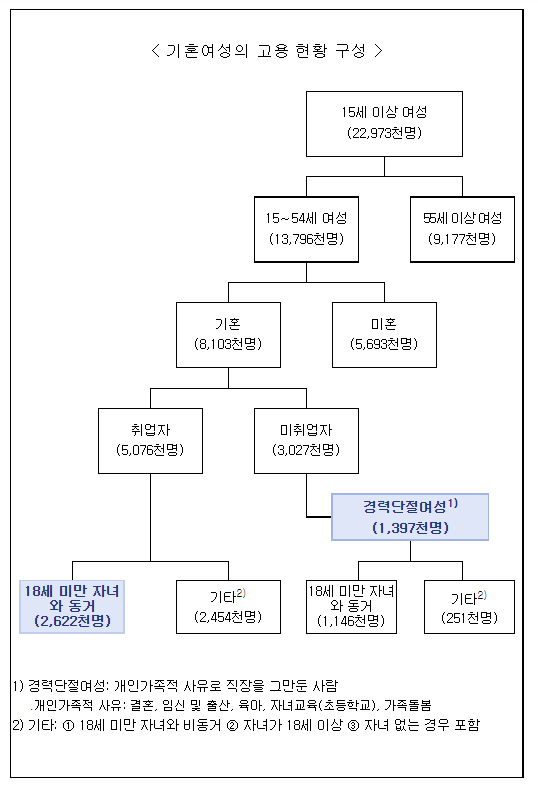 < 기혼여성의 고용 현황 구성 >

15세 이상 여성
(22,973천명)

15~54세 여성
(13,796천명)

55세 이상 여성
(9,177천명)

기혼
(8,103천명)

미혼
(5,693천명)

취업자
(5,076천명)

미취업자
(3,027천명)

경력단절여성$^{1)}$
(1,397천명)

18세 미만 자녀와 동거
(2,622천명)

기타$^{2)}$
(2,454천명)

18세 미만 자녀와 동거
(1,146천명)

기타$^{2)}$
(251천명)

1) 경력단절여성: 개인가족적 사유로 직장을 그만둔 사람
.개인가족적 사유: 결혼, 임신 및 출산, 육아, 자녀교육(초등학교), 가족돌봄
2) 기타: ① 18세 미만 자녀와 비동거 ② 자녀가 18세 이상 ③ 자녀 없는 경우 포함